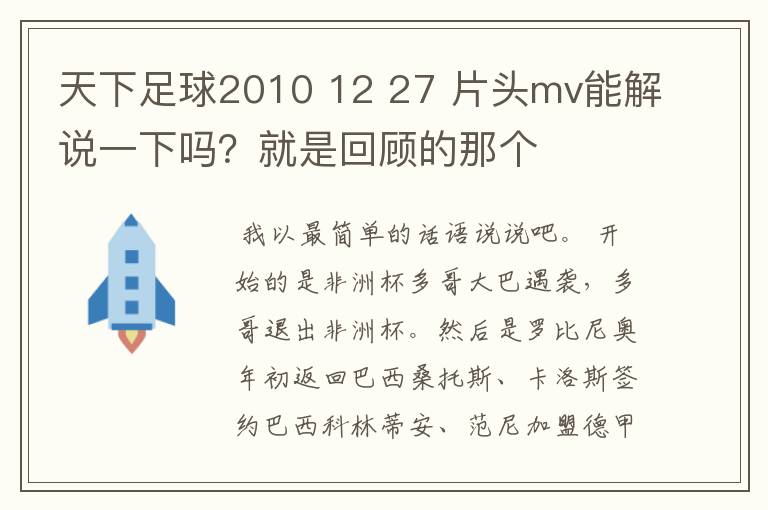 天下足球2010 12 27 片头mv能解说一下吗？就是回顾的那个

我以最简单的话语说说吧。 开始的是非洲杯多哥大巴遇袭，多哥退出非洲杯。然后是罗比尼奥年初返回巴西桑托斯、卡洛斯签约巴西科林蒂安、范尼加盟德甲